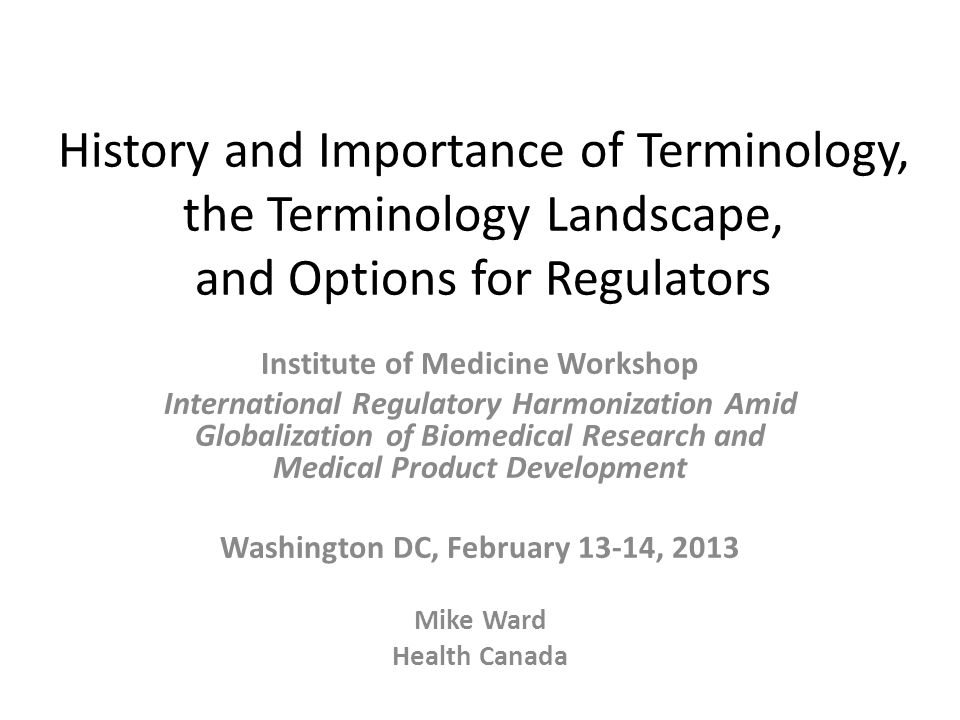 History and Importance of Terminology, the Terminology Landscape, and Options for Regulators

Institute of Medicine Workshop
International Regulatory Harmonization Amid Globalization of Biomedical Research and Medical Product Development

Washington DC, February 13-14, 2013

Mike Ward
Health Canada